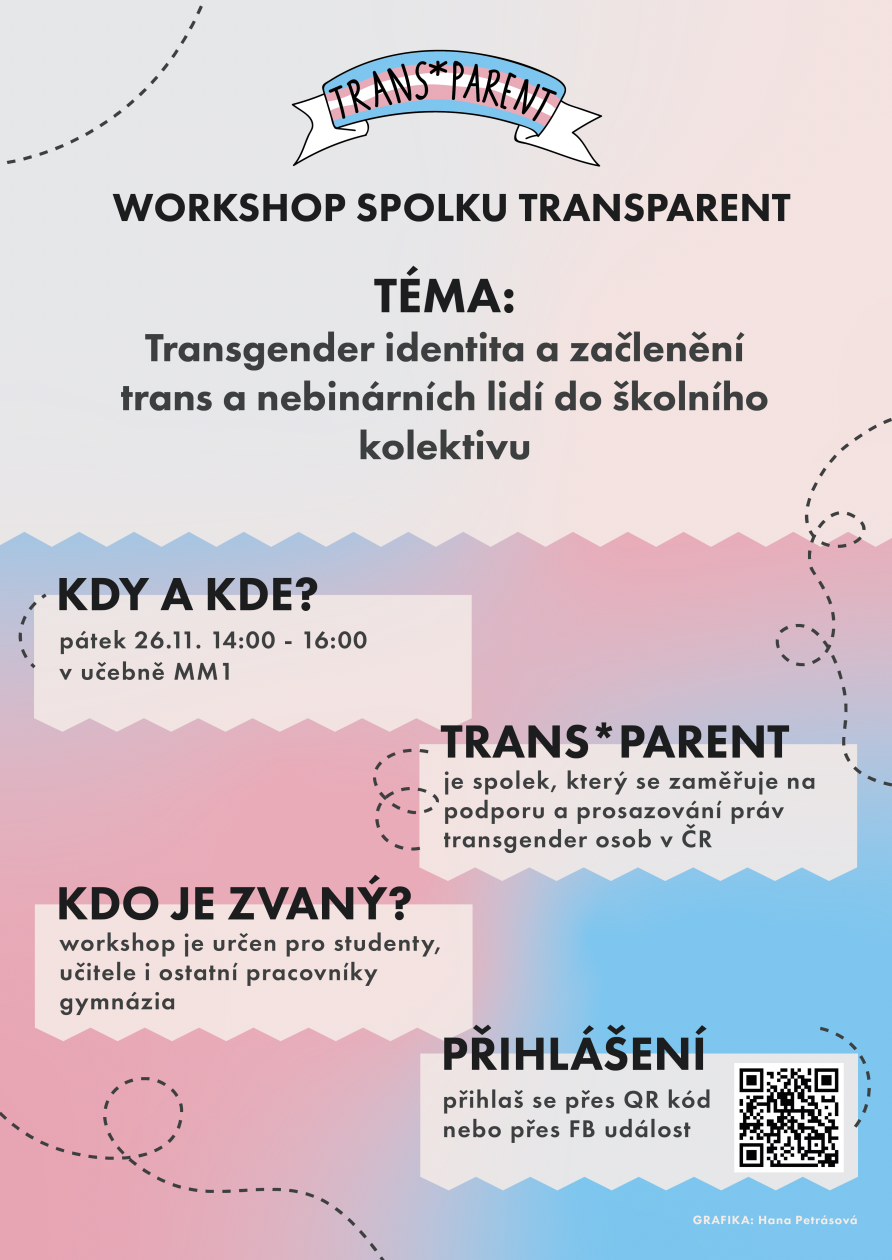 TRANS*PARENT

WORKSHOP SPOLKU TRANSPARENT

TÉMA:
Transgender identita a začlenění trans a nebinárních lidí do školního kolektivu

KDY A KDE?
pátek 26.11. 14:00 - 16:00
v učebně MM1

TRANS*PARENT
je spolek, který se zaměřuje na podporu a prosazování práv transgender osob v ČR

KDO JE ZVANÝ?
workshop je určen pro studenty, učitele i ostatní pracovníky gymnázia

PŘIHLÁŠENÍ
přihlaš se přes QR kód nebo přes FB událost

GRAFIKA: Hana Petrásová